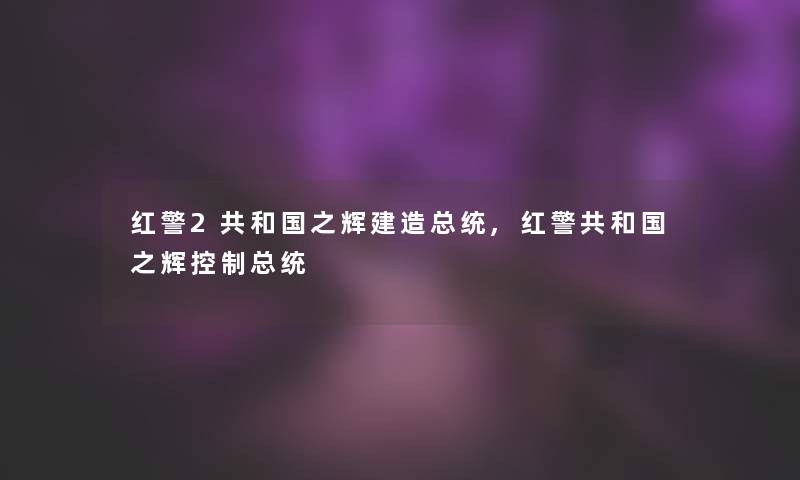 红警2共和国之辉建造总统，红警共和国之辉控制总统